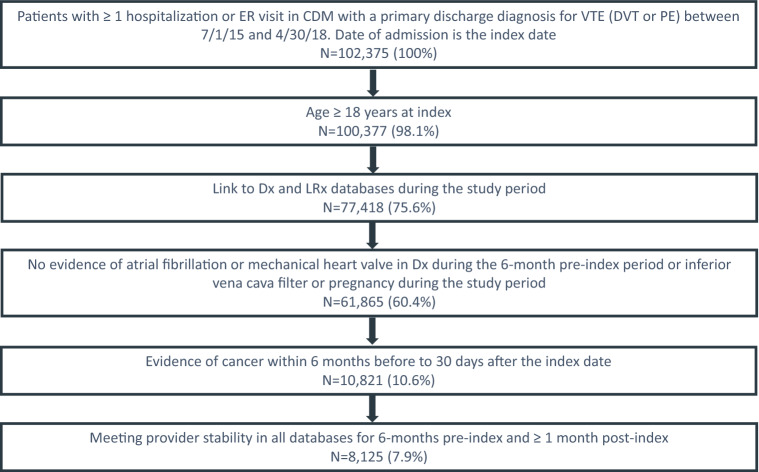 Patients with ≥ 1 hospitalization or ER visit in CDM with a primary discharge diagnosis for VTE (DVT or PE) between 7/1/15 and 4/30/18. Date of admission is the index date
N=102,375 (100%)

Age ≥ 18 years at index
N=100,377 (98.1%)

Link to Dx and LRx databases during the study period
N=77,418 (75.6%)

No evidence of atrial fibrillation or mechanical heart valve in Dx during the 6-month pre-index period or inferior vena cava filter or pregnancy during the study period
N=61,865 (60.4%)

Evidence of cancer within 6 months before to 30 days after the index date
N=10,821 (10.6%)

Meeting provider stability in all databases for 6-months pre-index and ≥ 1 month post-index
N=8,125 (7.9%)